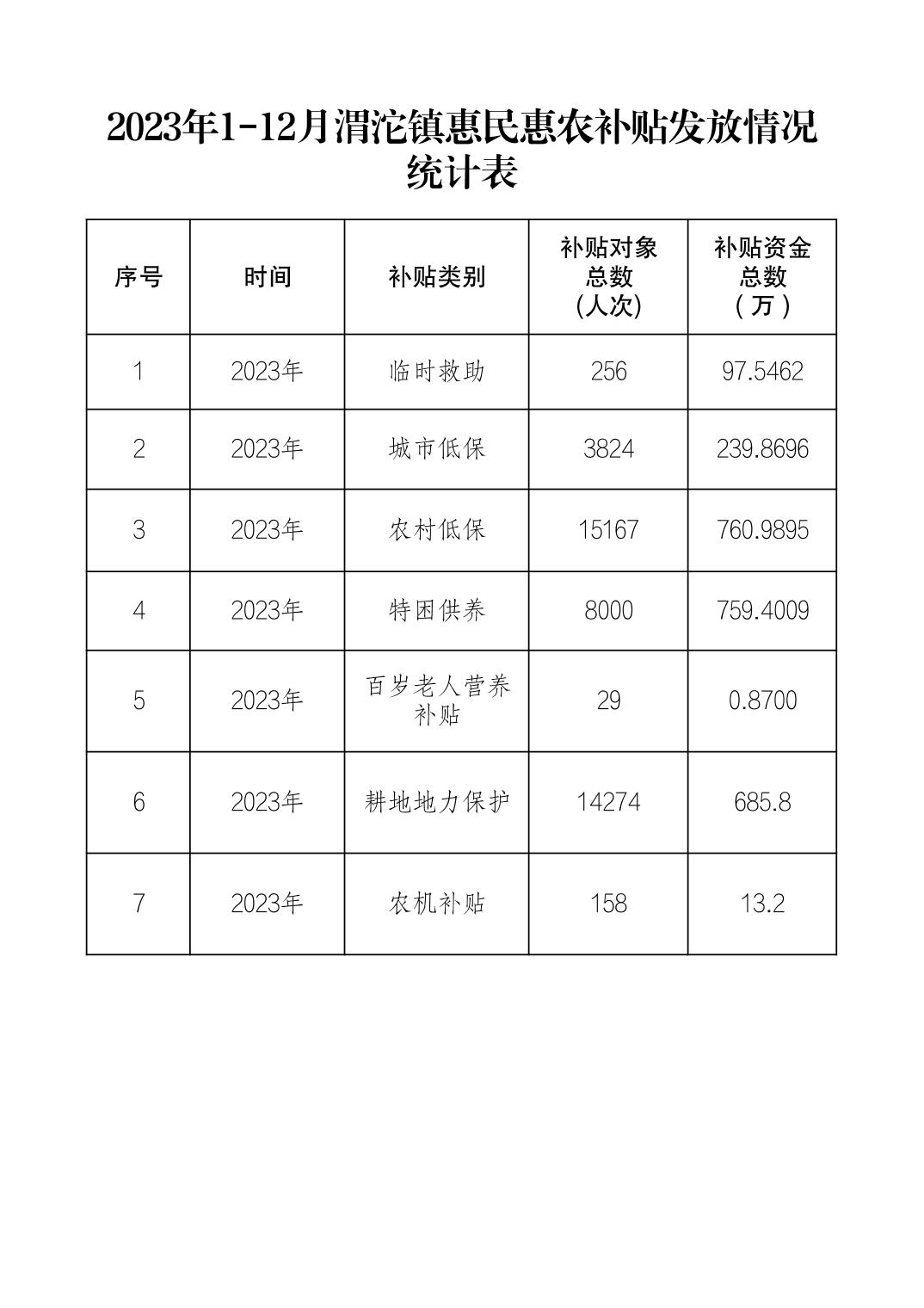 2023年1-12月渭沱镇惠民惠农补贴发放情况统计表

| 序号 | 时间 | 补贴类别 | 补贴对象总数（人次） | 补贴资金总数（万） |
|---|---|---|---|---|
| 1 | 2023年 | 临时救助 | 256 | 97.5462 |
| 2 | 2023年 | 城市低保 | 3824 | 239.8696 |
| 3 | 2023年 | 农村低保 | 15167 | 760.9895 |
| 4 | 2023年 | 特困供养 | 8000 | 759.4009 |
| 5 | 2023年 | 百岁老人营养补贴 | 29 | 0.8700 |
| 6 | 2023年 | 耕地地力保护 | 14274 | 685.8 |
| 7 | 2023年 | 农机补贴 | 158 | 13.2 |